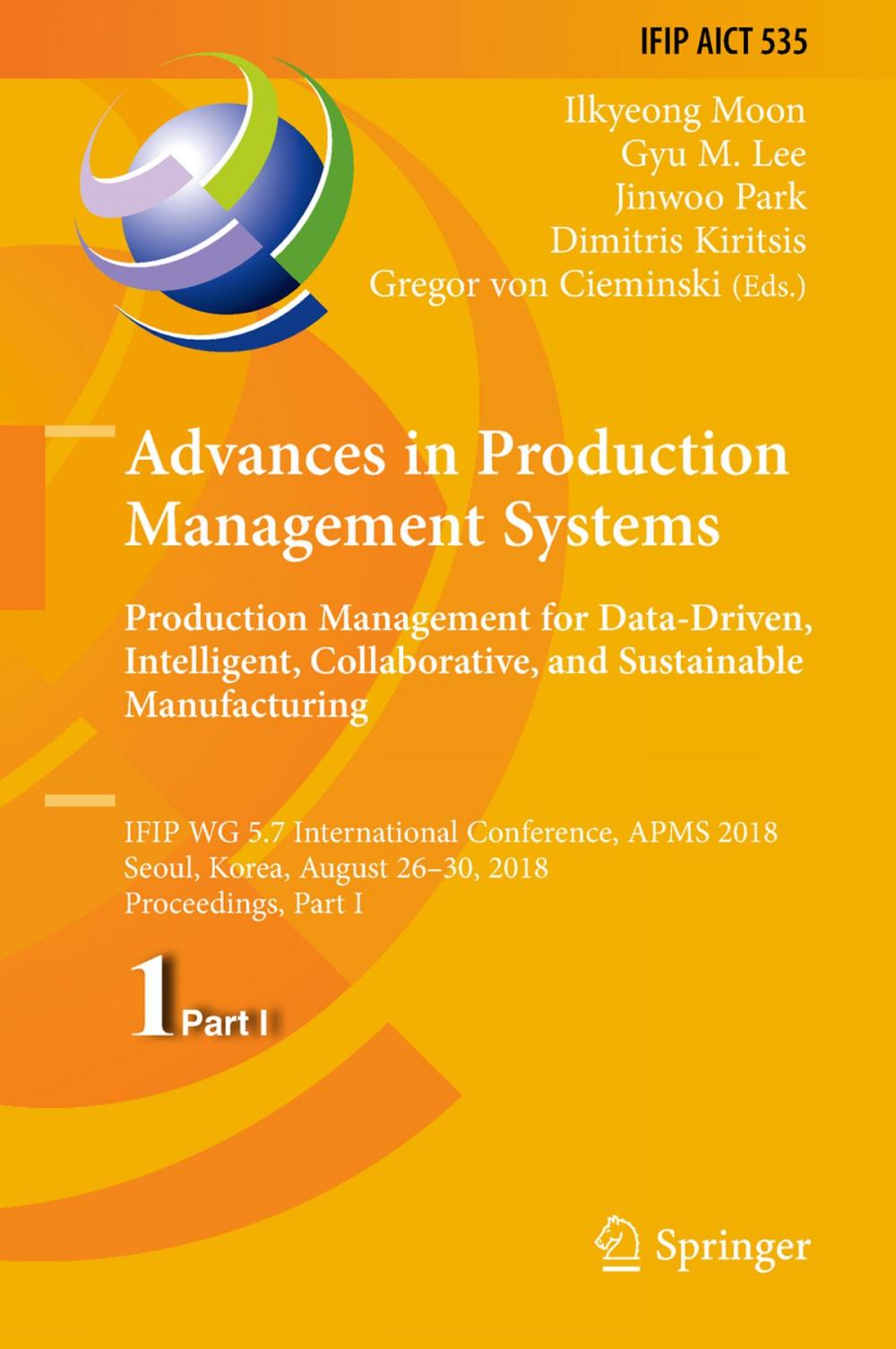 IFIP AICT 535

Ilkyeong Moon
Gyu M. Lee
Jinwoo Park
Dimitris Kiritsis
Gregor von Cieminski (Eds.)

Advances in Production Management Systems

Production Management for Data-Driven, Intelligent, Collaborative, and Sustainable Manufacturing

IFIP WG 5.7 International Conference, APMS 2018
Seoul, Korea, August 26–30, 2018
Proceedings, Part I

1 Part I

Springer